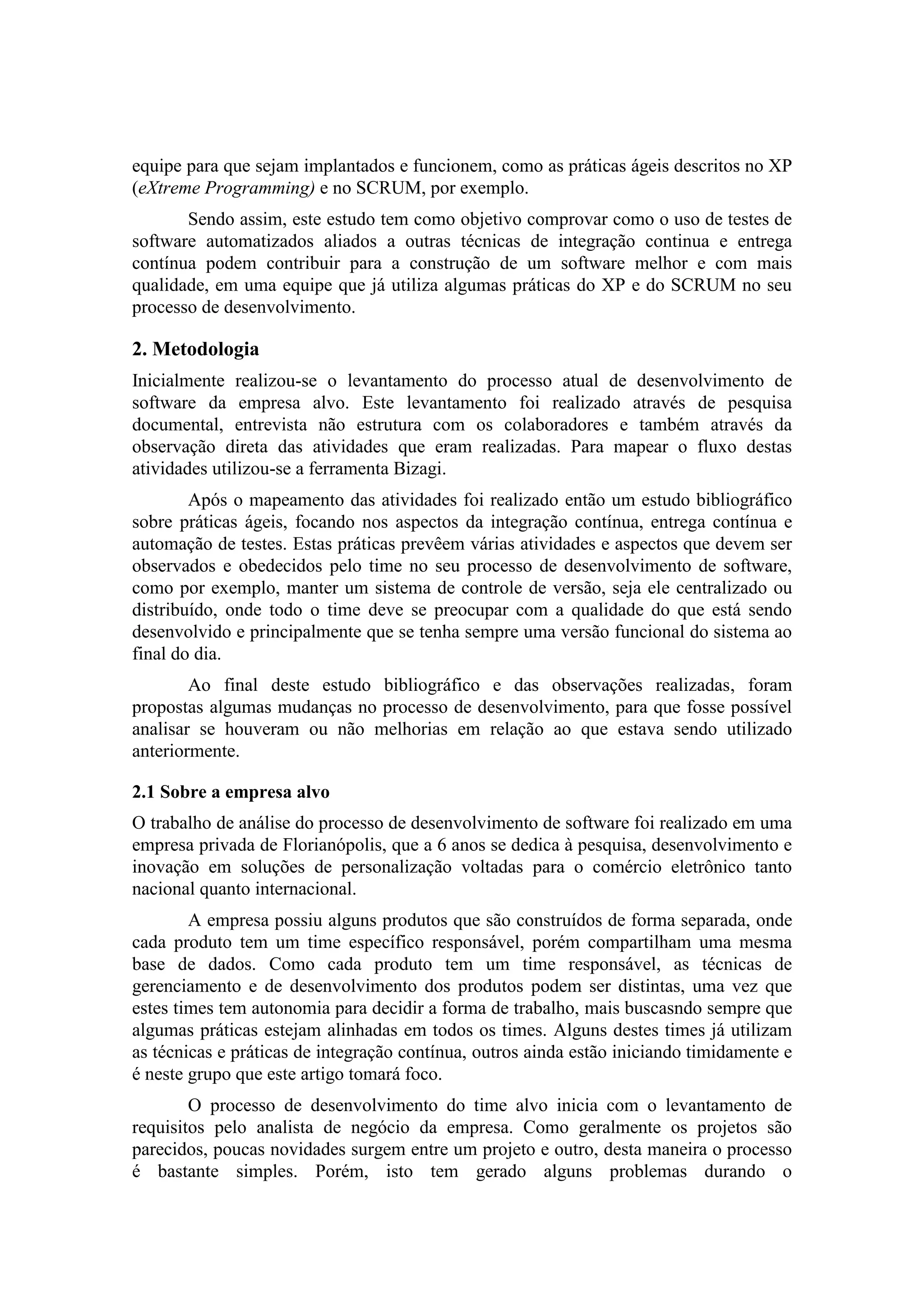 equipe para que sejam implantados e funcionem, como as práticas ágeis descritos no XP (eXtreme Programming) e no SCRUM, por exemplo.

Sendo assim, este estudo tem como objetivo comprovar como o uso de testes de software automatizados aliados a outras técnicas de integração continua e entrega contínua podem contribuir para a construção de um software melhor e com mais qualidade, em uma equipe que já utiliza algumas práticas do XP e do SCRUM no seu processo de desenvolvimento.

2. Metodologia

Inicialmente realizou-se o levantamento do processo atual de desenvolvimento de software da empresa alvo. Este levantamento foi realizado através de pesquisa documental, entrevista não estrutura com os colaboradores e também através da observação direta das atividades que eram realizadas. Para mapear o fluxo destas atividades utilizou-se a ferramenta Bizagi.

Após o mapeamento das atividades foi realizado então um estudo bibliográfico sobre práticas ágeis, focando nos aspectos da integração contínua, entrega contínua e automação de testes. Estas práticas prevêem várias atividades e aspectos que devem ser observados e obedecidos pelo time no seu processo de desenvolvimento de software, como por exemplo, manter um sistema de controle de versão, seja ele centralizado ou distribuído, onde todo o time deve se preocupar com a qualidade do que está sendo desenvolvido e principalmente que se tenha sempre uma versão funcional do sistema ao final do dia.

Ao final deste estudo bibliográfico e das observações realizadas, foram propostas algumas mudanças no processo de desenvolvimento, para que fosse possível analisar se houveram ou não melhorias em relação ao que estava sendo utilizado anteriormente.

2.1 Sobre a empresa alvo

O trabalho de análise do processo de desenvolvimento de software foi realizado em uma empresa privada de Florianópolis, que a 6 anos se dedica à pesquisa, desenvolvimento e inovação em soluções de personalização voltadas para o comércio eletrônico tanto nacional quanto internacional.

A empresa possiu alguns produtos que são construídos de forma separada, onde cada produto tem um time específico responsável, porém compartilham uma mesma base de dados. Como cada produto tem um time responsável, as técnicas de gerenciamento e de desenvolvimento dos produtos podem ser distintas, uma vez que estes times tem autonomia para decidir a forma de trabalho, mais buscasndo sempre que algumas práticas estejam alinhadas em todos os times. Alguns destes times já utilizam as técnicas e práticas de integração contínua, outros ainda estão iniciando timidamente e é neste grupo que este artigo tomará foco.

O processo de desenvolvimento do time alvo inicia com o levantamento de requisitos pelo analista de negócio da empresa. Como geralmente os projetos são parecidos, poucas novidades surgem entre um projeto e outro, desta maneira o processo é bastante simples. Porém, isto tem gerado alguns problemas durando o